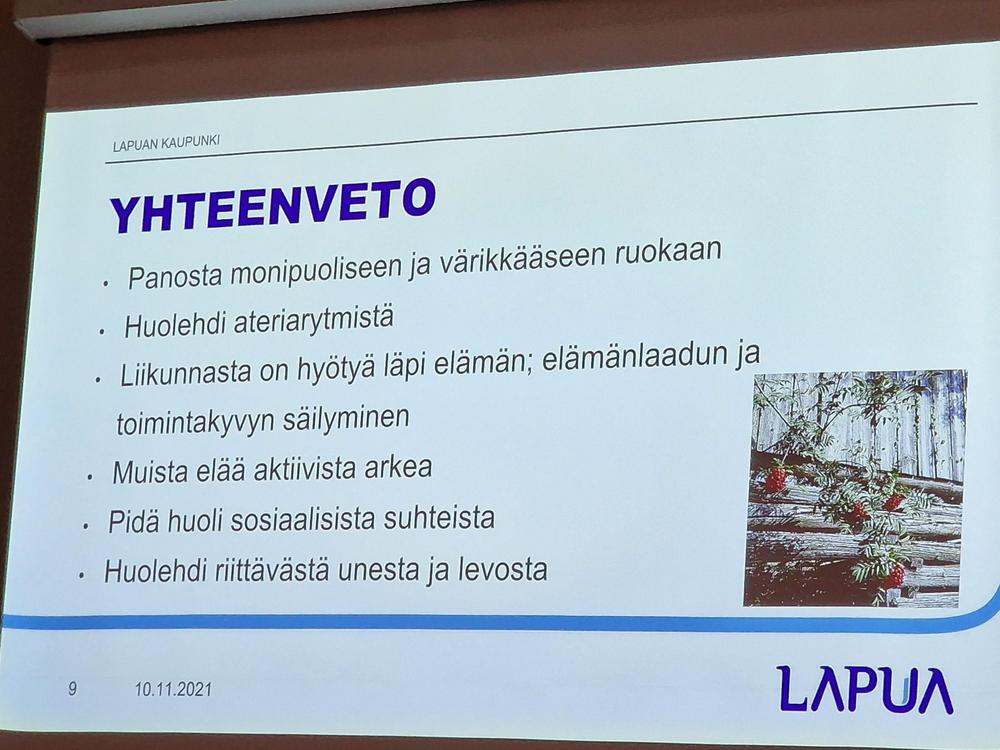 LAPUAN KAUPUNKI

YHTEENVETO

• Panosta monipuoliseen ja värikkääseen ruokaan
• Huolehdi ateriarytmistä
• Liikunnasta on hyötyä läpi elämän; elämänlaadun ja toimintakyvyn säilyminen
• Muista elää aktiivista arkea
• Pidä huoli sosiaalisista suhteista
• Huolehdi riittävästä unesta ja levosta

9 10.11.2021

LAPUA